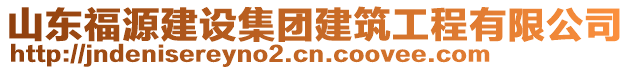 山东福源建设集团建筑工程有限公司
http://jndenisereyno2.cn.coovee.com